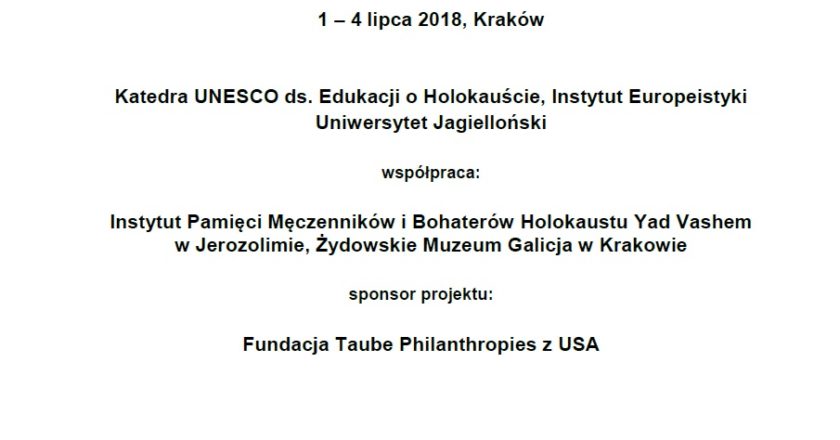 1 – 4 lipca 2018, Kraków

Katedra UNESCO ds. Edukacji o Holokauście, Instytut Europeistyki
Uniwersytet Jagielloński

współpraca:

Instytut Pamięci Męczenników i Bohaterów Holokaustu Yad Vashem
w Jerozolimie, Żydowskie Muzeum Galicja w Krakowie

sponsor projektu:

Fundacja Taube Philanthropies z USA